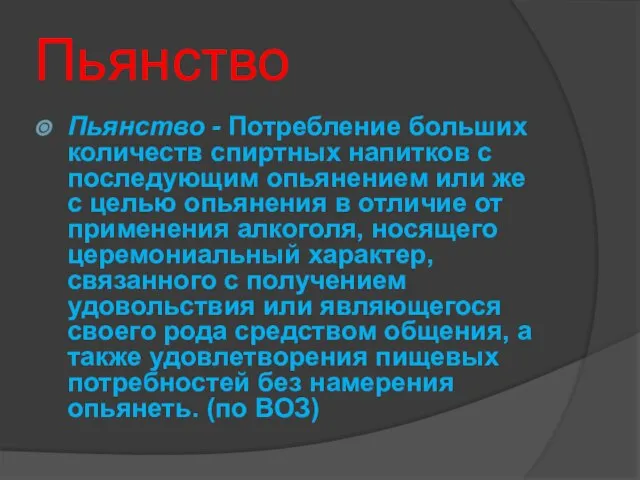 Пьянство

Пьянство - Потребление больших количеств спиртных напитков с последующим опьянением или же с целью опьянения в отличие от применения алкоголя, носящего церемониальный характер, связанного с получением удовольствия или являющегося своего рода средством общения, а также удовлетворения пищевых потребностей без намерения опьянеть. (по ВОЗ)